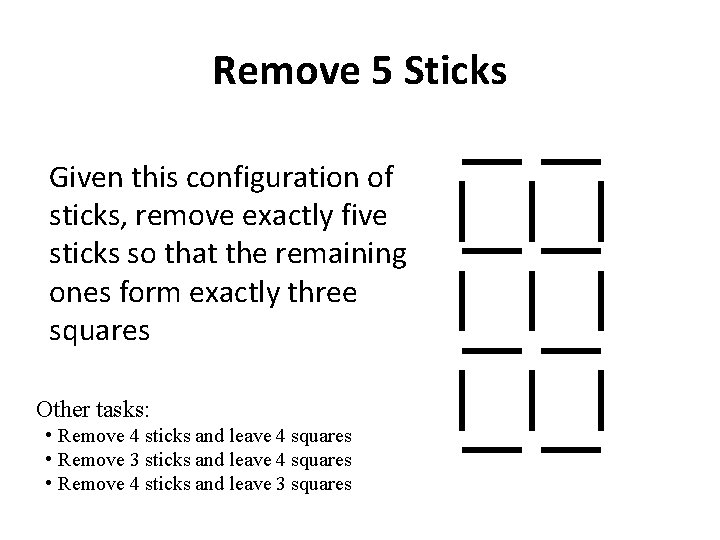 Remove 5 Sticks

Given this configuration of sticks, remove exactly five sticks so that the remaining ones form exactly three squares

Other tasks:
• Remove 4 sticks and leave 4 squares
• Remove 3 sticks and leave 4 squares
• Remove 4 sticks and leave 3 squares